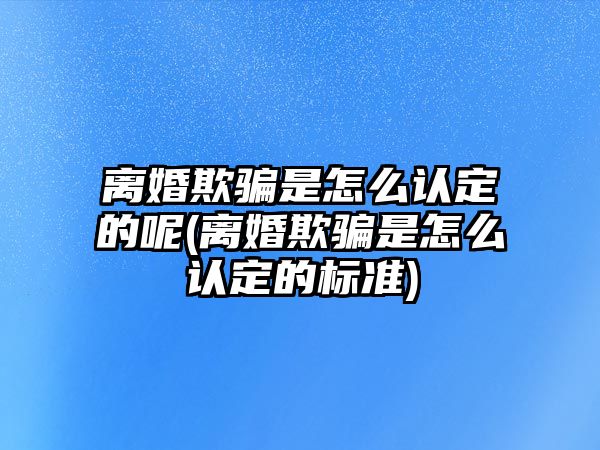 离婚欺骗是怎么认定的呢(离婚欺骗是怎么认定的标准)